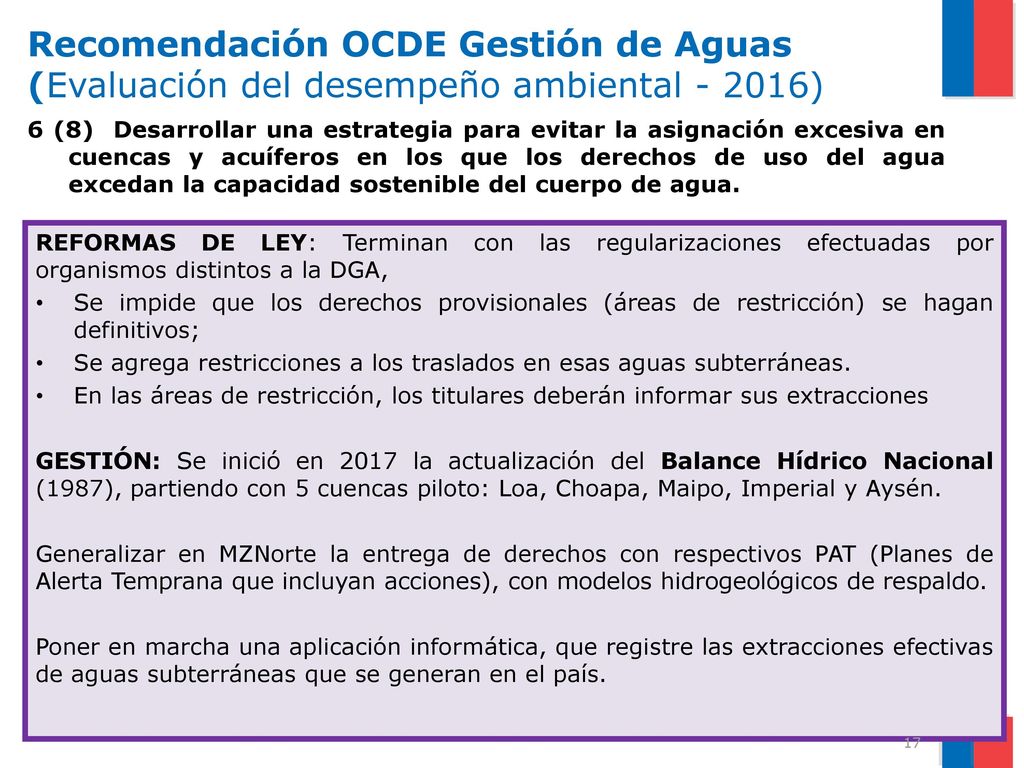 Recomendación OCDE Gestión de Aguas (Evaluación del desempeño ambiental - 2016)

6 (8) Desarrollar una estrategia para evitar la asignación excesiva en cuencas y acuíferos en los que los derechos de uso del agua excedan la capacidad sostenible del cuerpo de agua.

REFORMAS DE LEY: Terminan con las regularizaciones efectuadas por organismos distintos a la DGA,

• Se impide que los derechos provisionales (áreas de restricción) se hagan definitivos;
• Se agrega restricciones a los traslados en esas aguas subterráneas.
• En las áreas de restricción, los titulares deberán informar sus extracciones

GESTIÓN: Se inició en 2017 la actualización del Balance Hídrico Nacional (1987), partiendo con 5 cuencas piloto: Loa, Choapa, Maipo, Imperial y Aysén.

Generalizar en MZNorte la entrega de derechos con respectivos PAT (Planes de Alerta Temprana que incluyan acciones), con modelos hidrogeológicos de respaldo.

Poner en marcha una aplicación informática, que registre las extracciones efectivas de aguas subterráneas que se generan en el país.

17